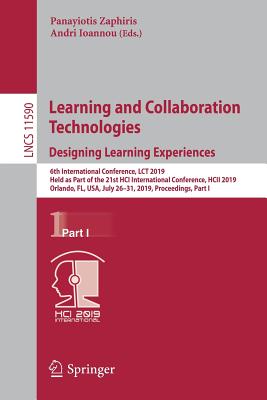 Panayiotis Zaphiris
Andri Ioannou (Eds.)

LNCS 11590

Learning and Collaboration Technologies
Designing Learning Experiences

6th International Conference, LCT 2019
Held as Part of the 21st HCI International Conference, HCII 2019
Orlando, FL, USA, July 26–31, 2019, Proceedings, Part I

1 Part I

HCI 2019
INTERNATIONAL

Springer